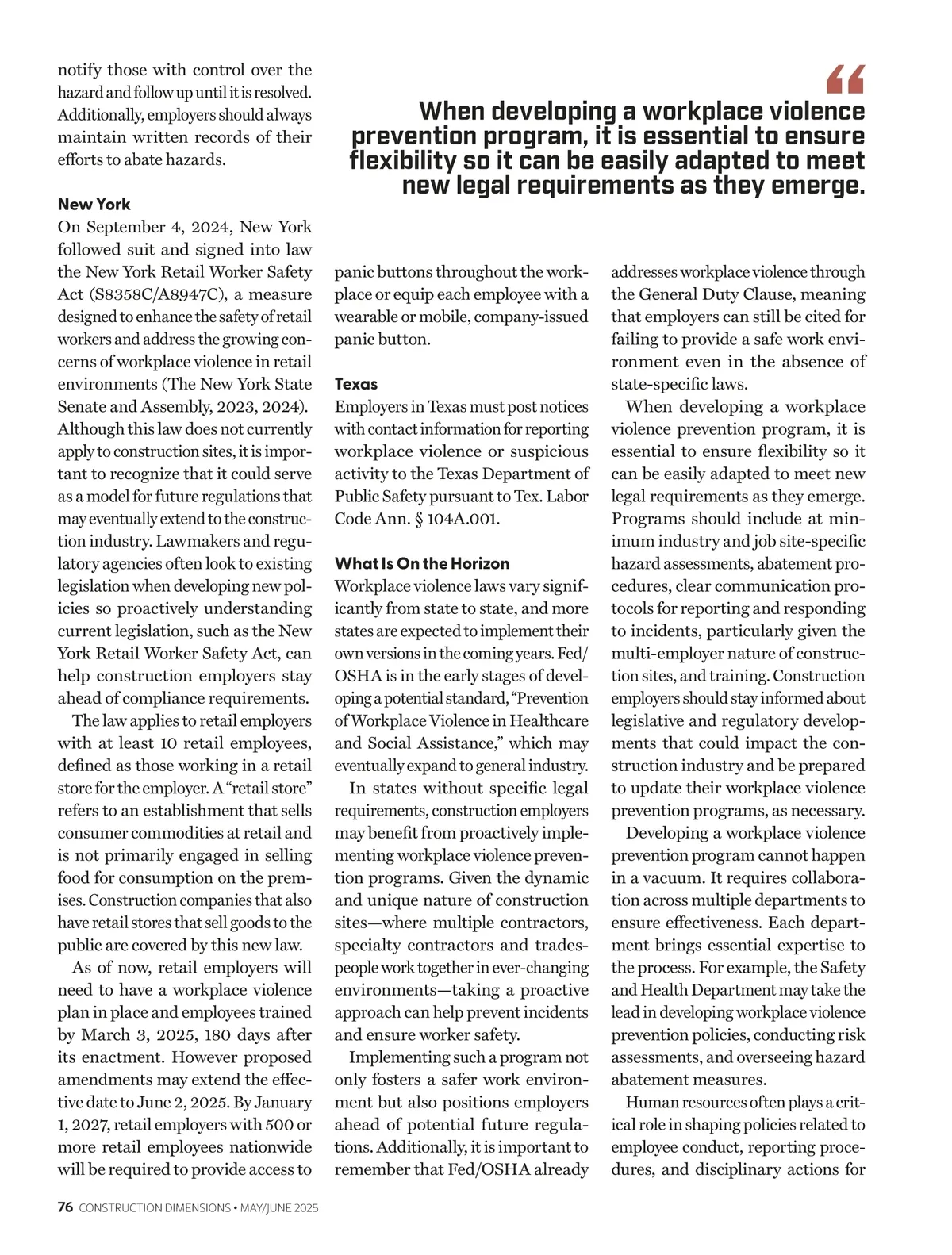 notify those with control over the hazard and follow up until it is resolved. Additionally, employers should always maintain written records of their efforts to abate hazards.

New York
On September 4, 2024, New York followed suit and signed into law the New York Retail Worker Safety Act (S8358C/A8947C), a measure designed to enhance the safety of retail workers and address the growing concerns of workplace violence in retail environments (The New York State Senate and Assembly, 2023, 2024). Although this law does not currently apply to construction sites, it is important to recognize that it could serve as a model for future regulations that may eventually extend to the construction industry. Lawmakers and regulatory agencies often look to existing legislation when developing new policies so proactively understanding current legislation, such as the New York Retail Worker Safety Act, can help construction employers stay ahead of compliance requirements.

The law applies to retail employers with at least 10 retail employees, defined as those working in a retail store for the employer. A "retail store" refers to an establishment that sells consumer commodities at retail and is not primarily engaged in selling food for consumption on the premises. Construction companies that also have retail stores that sell goods to the public are covered by this new law.

As of now, retail employers will need to have a workplace violence plan in place and employees trained by March 3, 2025, 180 days after its enactment. However proposed amendments may extend the effective date to June 2, 2025. By January 1, 2027, retail employers with 500 or more retail employees nationwide will be required to provide access to

"
When developing a workplace violence prevention program, it is essential to ensure flexibility so it can be easily adapted to meet new legal requirements as they emerge.

panic buttons throughout the workplace or equip each employee with a wearable or mobile, company-issued panic button.

Texas
Employers in Texas must post notices with contact information for reporting workplace violence or suspicious activity to the Texas Department of Public Safety pursuant to Tex. Labor Code Ann. § 104A.001.

What Is On the Horizon
Workplace violence laws vary significantly from state to state, and more states are expected to implement their own versions in the coming years. Fed/OSHA is in the early stages of developing a potential standard, "Prevention of Workplace Violence in Healthcare and Social Assistance," which may eventually expand to general industry.

In states without specific legal requirements, construction employers may benefit from proactively implementing workplace violence prevention programs. Given the dynamic and unique nature of construction sites—where multiple contractors, specialty contractors and tradespeople work together in ever-changing environments—taking a proactive approach can help prevent incidents and ensure worker safety.

Implementing such a program not only fosters a safer work environment but also positions employers ahead of potential future regulations. Additionally, it is important to remember that Fed/OSHA already addresses workplace violence through the General Duty Clause, meaning that employers can still be cited for failing to provide a safe work environment even in the absence of state-specific laws.

When developing a workplace violence prevention program, it is essential to ensure flexibility so it can be easily adapted to meet new legal requirements as they emerge. Programs should include at minimum industry and job site-specific hazard assessments, abatement procedures, clear communication protocols for reporting and responding to incidents, particularly given the multi-employer nature of construction sites, and training. Construction employers should stay informed about legislative and regulatory developments that could impact the construction industry and be prepared to update their workplace violence prevention programs, as necessary.

Developing a workplace violence prevention program cannot happen in a vacuum. It requires collaboration across multiple departments to ensure effectiveness. Each department brings essential expertise to the process. For example, the Safety and Health Department may take the lead in developing workplace violence prevention policies, conducting risk assessments, and overseeing hazard abatement measures.

Human resources often plays a critical role in shaping policies related to employee conduct, reporting procedures, and disciplinary actions for

76 CONSTRUCTION DIMENSIONS • MAY/JUNE 2025